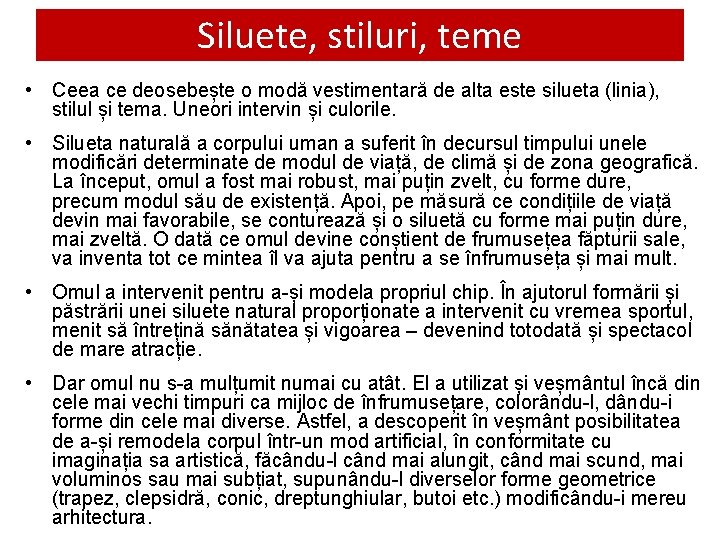 Siluete, stiluri, teme

• Ceea ce deosebește o modă vestimentară de alta este silueta (linia), stilul și tema. Uneori intervin și culorile.

• Silueta naturală a corpului uman a suferit în decursul timpului unele modificări determinate de modul de viață, de climă și de zona geografică. La început, omul a fost mai robust, mai puțin zvelt, cu forme dure, precum modul său de existență. Apoi, pe măsură ce condițiile de viață devin mai favorabile, se conturează și o siluetă cu forme mai puțin dure, mai zveltă. O dată ce omul devine conștient de frumusețea făpturii sale, va inventa tot ce mintea îl va ajuta pentru a se înfrumuseța și mai mult.

• Omul a intervenit pentru a-și modela propriul chip. În ajutorul formării și păstrării unei siluete natural proporționate a intervenit cu vremea sportul, menit să întrețină sănătatea și vigoarea – devenind totodată și spectacol de mare atracție.

• Dar omul nu s-a mulțumit numai cu atât. El a utilizat și veșmântul încă din cele mai vechi timpuri ca mijloc de înfrumusețare, colorându-l, dându-i forme din cele mai diverse. Astfel, a descoperit în veșmânt posibilitatea de a-și remodela corpul într-un mod artificial, în conformitate cu imaginația sa artistică, făcându-l când mai alungit, când mai scund, mai voluminos sau mai subțiat, supunându-l diverselor forme geometrice (trapez, clepsidră, conic, dreptunghiular, butoi etc.) modificându-i mereu arhitectura.